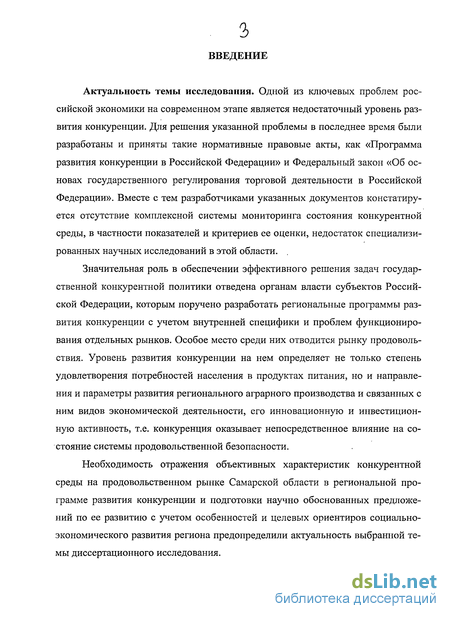 3

ВВЕДЕНИЕ

Актуальность темы исследования. Одной из ключевых проблем российской экономики на современном этапе является недостаточный уровень развития конкуренции. Для решения указанной проблемы в последнее время были разработаны и приняты такие нормативные правовые акты, как «Программа развития конкуренции в Российской Федерации» и Федеральный закон «Об основах государственного регулирования торговой деятельности в Российской Федерации». Вместе с тем разработчиками указанных документов констатируется отсутствие комплексной системы мониторинга состояния конкурентной среды, в частности показателей и критериев ее оценки, недостаток специализированных научных исследований в этой области.

Значительная роль в обеспечении эффективного решения задач государственной конкурентной политики отведена органам власти субъектов Российской Федерации, которым поручено разработать региональные программы развития конкуренции с учетом внутренней специфики и проблем функционирования отдельных рынков. Особое место среди них отводится рынку продовольствия. Уровень развития конкуренции на нем определяет не только степень удовлетворения потребностей населения в продуктах питания, но и направления и параметры развития регионального аграрного производства и связанных с ним видов экономической деятельности, его инновационную и инвестиционную активность, т.е. конкуренция оказывает непосредственное влияние на состояние системы продовольственной безопасности.

Необходимость отражения объективных характеристик конкурентной среды на продовольственном рынке Самарской области в региональной программе развития конкуренции и подготовки научно обоснованных предложений по ее развитию с учетом особенностей и целевых ориентиров социально-экономического развития региона предопределили актуальность выбранной темы диссертационного исследования.

dsLib.net
библиотека диссертаций